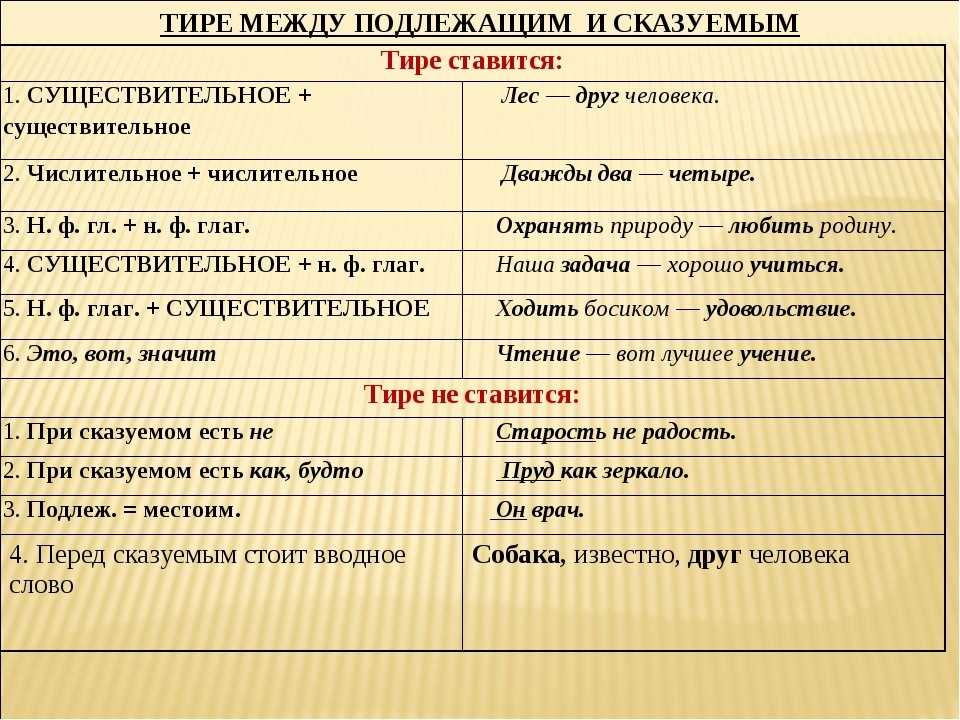 ТИРЕ МЕЖДУ ПОДЛЕЖАЩИМ И СКАЗУЕМЫМ

| Тире ставится: | |
|---|---|
| 1. СУЩЕСТВИТЕЛЬНОЕ + существительное | Лес — друг человека. |
| 2. Числительное + числительное | Дважды два — четыре. |
| 3. Н. ф. гл. + н. ф. глаг. | Охранять природу — любить родину. |
| 4. СУЩЕСТВИТЕЛЬНОЕ + н. ф. глаг. | Наша задача — хорошо учиться. |
| 5. Н. ф. глаг. + СУЩЕСТВИТЕЛЬНОЕ | Ходить босиком — удовольствие. |
| 6. Это, вот, значит | Чтение — вот лучшее учение. |
| Тире не ставится: | |
| 1. При сказуемом есть не | Старость не радость. |
| 2. При сказуемом есть как, будто | Пруд как зеркало. |
| 3. Подлеж. = местоим. | Он врач. |
| 4. Перед сказуемым стоит вводное слово | Собака, известно, друг человека |